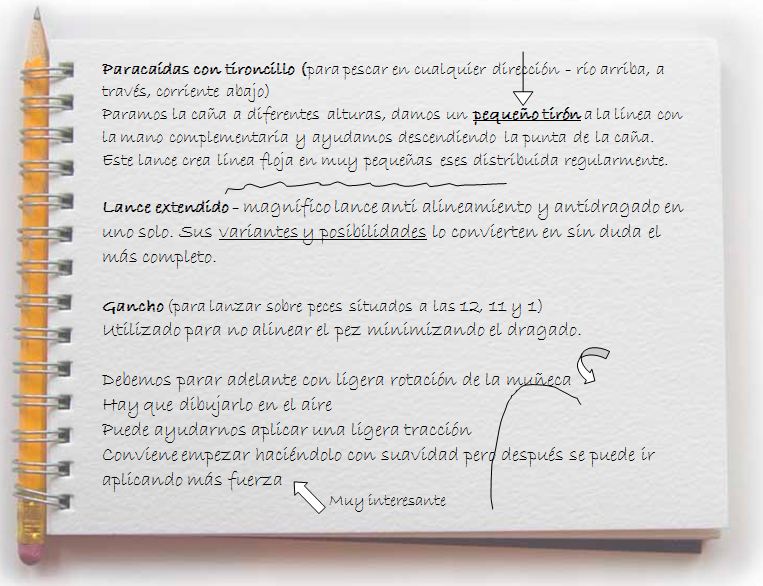 Paracaídas con tironcillo (para pescar en cualquier dirección - río arriba, a través, corriente abajo)
Paramos la caña a diferentes alturas, damos un pequeño tirón a la línea con la mano complementaria y ayudamos descendiendo la punta de la caña. Este lance crea línea floja en muy pequeñas eses distribuida regularmente.

Lance extendido - magnífico lance anti alineamiento y antidragado en uno solo. Sus variantes y posibilidades lo convierten en sin duda el más completo.

Gancho (para lanzar sobre peces situados a las 12, 11 y 1)
Utilizado para no alinear el pez minimizando el dragado.

Debemos parar adelante con ligera rotación de la muñeca
Hay que dibujarlo en el aire
Puede ayudarnos aplicar una ligera tracción
Conviene empezar haciéndolo con suavidad pero después se puede ir aplicando más fuerza

Muy interesante